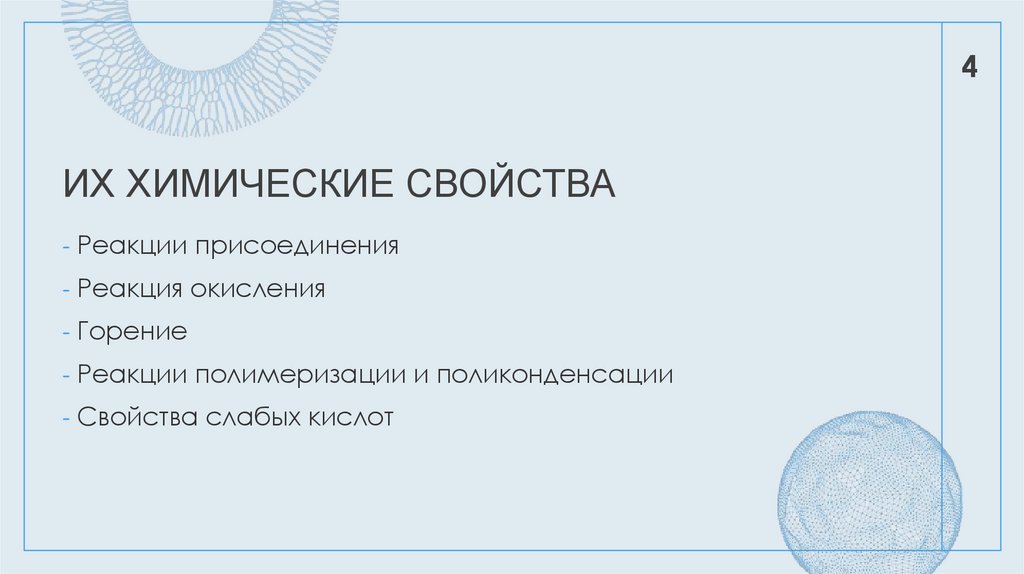 4

ИХ ХИМИЧЕСКИЕ СВОЙСТВА

- Реакции присоединения
- Реакция окисления
- Горение
- Реакции полимеризации и поликонденсации
- Свойства слабых кислот